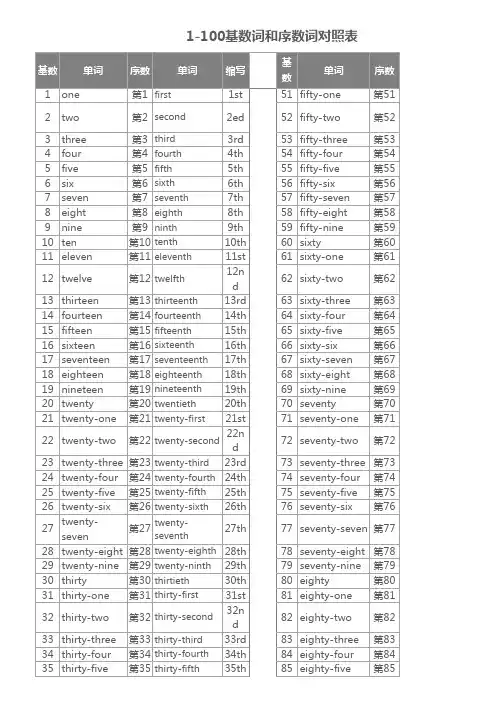 1-100基数词和序数词对照表

| 基数 | 单词 | 序数 | 单词 | 缩写 |
|---|---|---|---|---|
| 1 | one | 第1 | first | 1st |
| 2 | two | 第2 | second | 2ed |
| 3 | three | 第3 | third | 3rd |
| 4 | four | 第4 | fourth | 4th |
| 5 | five | 第5 | fifth | 5th |
| 6 | six | 第6 | sixth | 6th |
| 7 | seven | 第7 | seventh | 7th |
| 8 | eight | 第8 | eighth | 8th |
| 9 | nine | 第9 | ninth | 9th |
| 10 | ten | 第10 | tenth | 10th |
| 11 | eleven | 第11 | eleventh | 11st |
| 12 | twelve | 第12 | twelfth | 12nd |
| 13 | thirteen | 第13 | thirteenth | 13rd |
| 14 | fourteen | 第14 | fourteenth | 14th |
| 15 | fifteen | 第15 | fifteenth | 15th |
| 16 | sixteen | 第16 | sixteenth | 16th |
| 17 | seventeen | 第17 | seventeenth | 17th |
| 18 | eighteen | 第18 | eighteenth | 18th |
| 19 | nineteen | 第19 | nineteenth | 19th |
| 20 | twenty | 第20 | twentieth | 20th |
| 21 | twenty-one | 第21 | twenty-first | 21st |
| 22 | twenty-two | 第22 | twenty-second | 22nd |
| 23 | twenty-three | 第23 | twenty-third | 23rd |
| 24 | twenty-four | 第24 | twenty-fourth | 24th |
| 25 | twenty-five | 第25 | twenty-fifth | 25th |
| 26 | twenty-six | 第26 | twenty-sixth | 26th |
| 27 | twenty-seven | 第27 | twenty-seventh | 27th |
| 28 | twenty-eight | 第28 | twenty-eighth | 28th |
| 29 | twenty-nine | 第29 | twenty-ninth | 29th |
| 30 | thirty | 第30 | thirtieth | 30th |
| 31 | thirty-one | 第31 | thirty-first | 31st |
| 32 | thirty-two | 第32 | thirty-second | 32nd |
| 33 | thirty-three | 第33 | thirty-third | 33rd |
| 34 | thirty-four | 第34 | thirty-fourth | 34th |
| 35 | thirty-five | 第35 | thirty-fifth | 35th |

| 基数 | 单词 | 序数 |
|---|---|---|
| 51 | fifty-one | 第51 |
| 52 | fifty-two | 第52 |
| 53 | fifty-three | 第53 |
| 54 | fifty-four | 第54 |
| 55 | fifty-five | 第55 |
| 56 | fifty-six | 第56 |
| 57 | fifty-seven | 第57 |
| 58 | fifty-eight | 第58 |
| 59 | fifty-nine | 第59 |
| 60 | sixty | 第60 |
| 61 | sixty-one | 第61 |
| 62 | sixty-two | 第62 |
| 63 | sixty-three | 第63 |
| 64 | sixty-four | 第64 |
| 65 | sixty-five | 第65 |
| 66 | sixty-six | 第66 |
| 67 | sixty-seven | 第67 |
| 68 | sixty-eight | 第68 |
| 69 | sixty-nine | 第69 |
| 70 | seventy | 第70 |
| 71 | seventy-one | 第71 |
| 72 | seventy-two | 第72 |
| 73 | seventy-three | 第73 |
| 74 | seventy-four | 第74 |
| 75 | seventy-five | 第75 |
| 76 | seventy-six | 第76 |
| 77 | seventy-seven | 第77 |
| 78 | seventy-eight | 第78 |
| 79 | seventy-nine | 第79 |
| 80 | eighty | 第80 |
| 81 | eighty-one | 第81 |
| 82 | eighty-two | 第82 |
| 83 | eighty-three | 第83 |
| 84 | eighty-four | 第84 |
| 85 | eighty-five | 第85 |